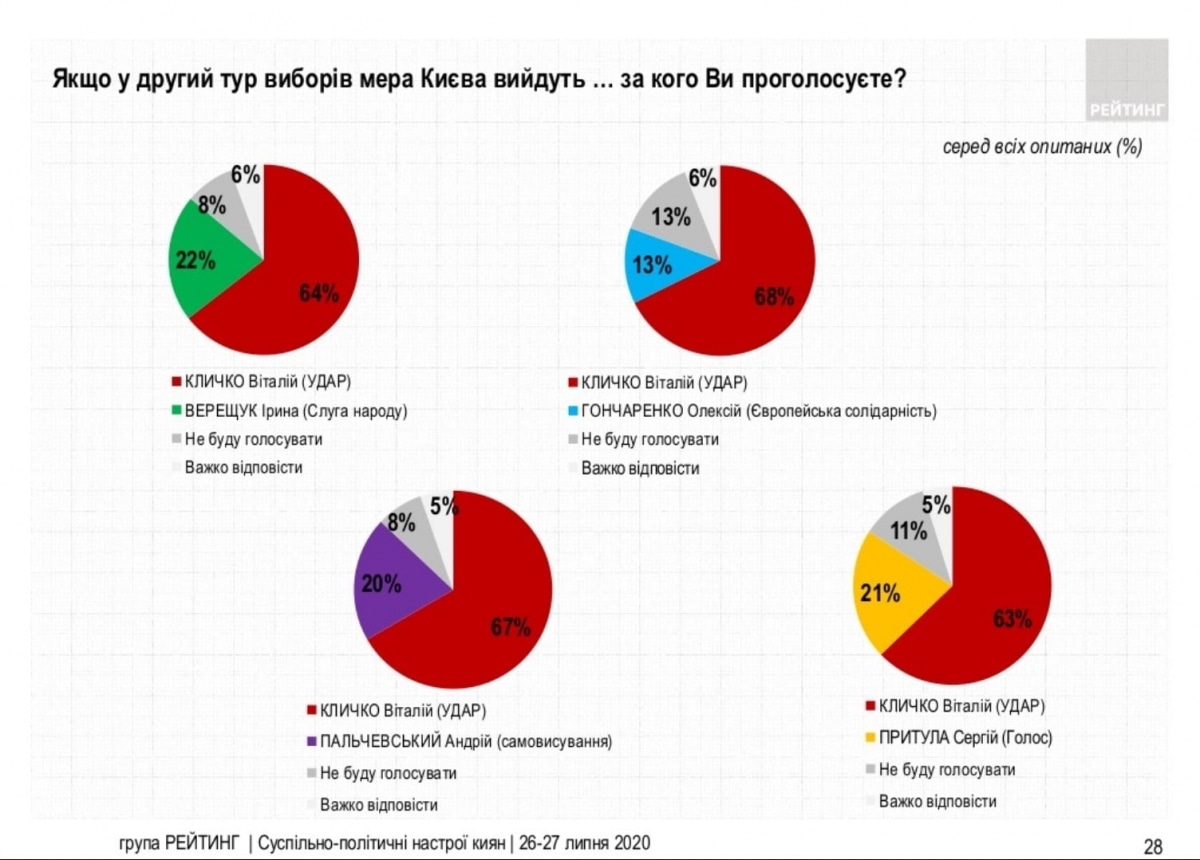 Якщо у другий тур виборів мера Києва вийдуть … за кого Ви проголосуєте?

РЕЙТИНГ

серед всіх опитаних (%)

6%
8%
22%
64%

КЛИЧКО Віталій (УДАР)
ВЕРЕЩУК Ірина (Слуга народу)
Не буду голосувати
Важко відповісти

6%
13%
13%
68%

КЛИЧКО Віталій (УДАР)
ГОНЧАРЕНКО Олексій (Європейська солідарність)
Не буду голосувати
Важко відповісти

5%
8%
20%
67%

КЛИЧКО Віталій (УДАР)
ПАЛЬЧЕВСЬКИЙ Андрій (самовисування)
Не буду голосувати
Важко відповісти

5%
11%
21%
63%

КЛИЧКО Віталій (УДАР)
ПРИТУЛА Сергій (Голос)
Не буду голосувати
Важко відповісти

група РЕЙТИНГ | Суспільно-політичні настрої киян | 26-27 липня 2020

28